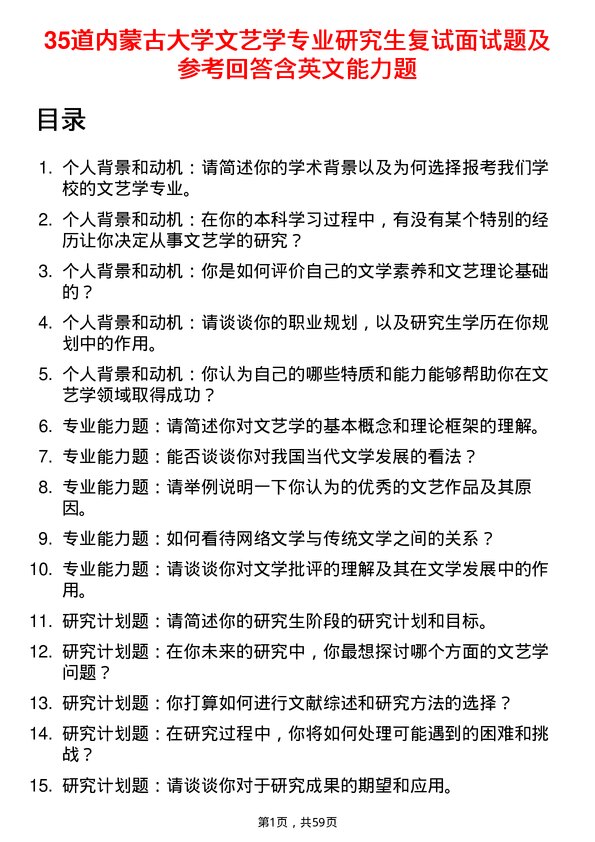 35道内蒙古大学文艺学专业研究生复试面试题及参考回答含英文能力题

目录

1. 个人背景和动机：请简述你的学术背景以及为何选择报考我们学校的文艺学专业。

2. 个人背景和动机：在你的本科学习过程中，有没有某个特别的经历让你决定从事文艺学的研究？

3. 个人背景和动机：你是如何评价自己的文学素养和文艺理论基础的？

4. 个人背景和动机：请谈谈你的职业规划，以及研究生学历在你规划中的作用。

5. 个人背景和动机：你认为自己的哪些特质和能力能够帮助你在文艺学领域取得成功？

6. 专业能力题：请简述你对文艺学的基本概念和理论框架的理解。

7. 专业能力题：能否谈谈你对我国当代文学发展的看法？

8. 专业能力题：请举例说明一下你认为的优秀的文艺作品及其原因。

9. 专业能力题：如何看待网络文学与传统文学之间的关系？

10. 专业能力题：请谈谈你对文学批评的理解及其在文学发展中的作用。

11. 研究计划题：请简述你的研究生阶段的研究计划和目标。

12. 研究计划题：在你未来的研究中，你最想探讨哪个方面的文艺学问题？

13. 研究计划题：你打算如何进行文献综述和研究方法的选择？

14. 研究计划题：在研究过程中，你将如何处理可能遇到的困难和挑战？

15. 研究计划题：请谈谈你对于研究成果的期望和应用。

第1页，共59页